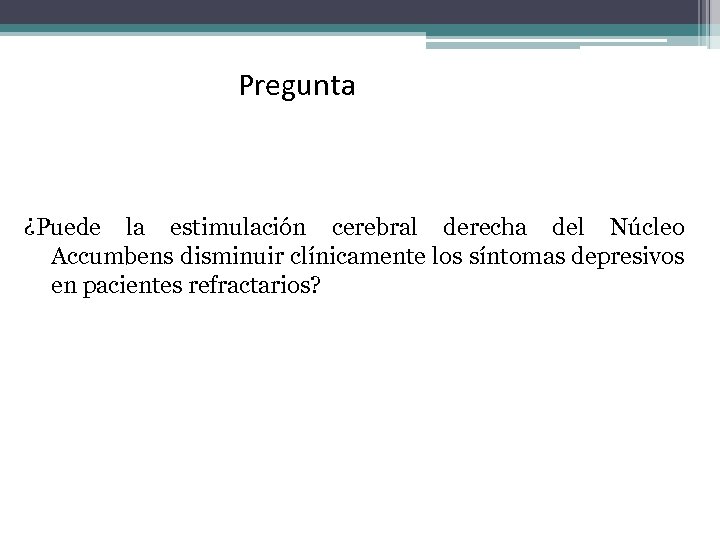 Pregunta

¿Puede la estimulación cerebral derecha del Núcleo Accumbens disminuir clínicamente los síntomas depresivos en pacientes refractarios?